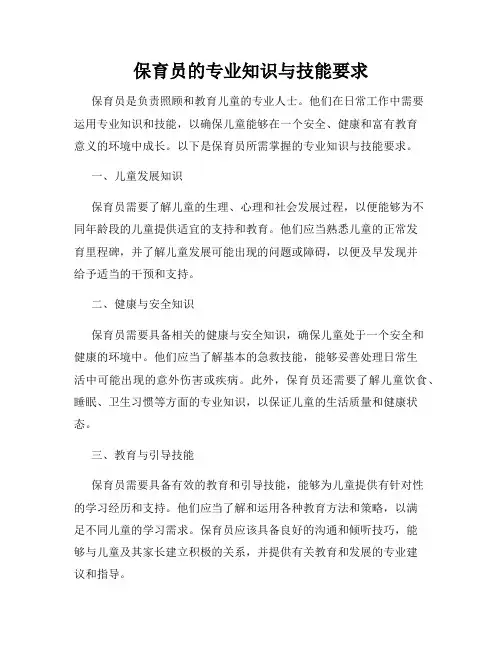 保育员的专业知识与技能要求

保育员是负责照顾和教育儿童的专业人士。他们在日常工作中需要运用专业知识和技能，以确保儿童能够在一个安全、健康和富有教育意义的环境中成长。以下是保育员所需掌握的专业知识与技能要求。

一、儿童发展知识

保育员需要了解儿童的生理、心理和社会发展过程，以便能够为不同年龄段的儿童提供适宜的支持和教育。他们应当熟悉儿童的正常发育里程碑，并了解儿童发展可能出现的问题或障碍，以便及早发现并给予适当的干预和支持。

二、健康与安全知识

保育员需要具备相关的健康与安全知识，确保儿童处于一个安全和健康的环境中。他们应当了解基本的急救技能，能够妥善处理日常生活中可能出现的意外伤害或疾病。此外，保育员还需要了解儿童饮食、睡眠、卫生习惯等方面的专业知识，以保证儿童的生活质量和健康状态。

三、教育与引导技能

保育员需要具备有效的教育和引导技能，能够为儿童提供有针对性的学习经历和支持。他们应当了解和运用各种教育方法和策略，以满足不同儿童的学习需求。保育员应该具备良好的沟通和倾听技巧，能够与儿童及其家长建立积极的关系，并提供有关教育和发展的专业建议和指导。